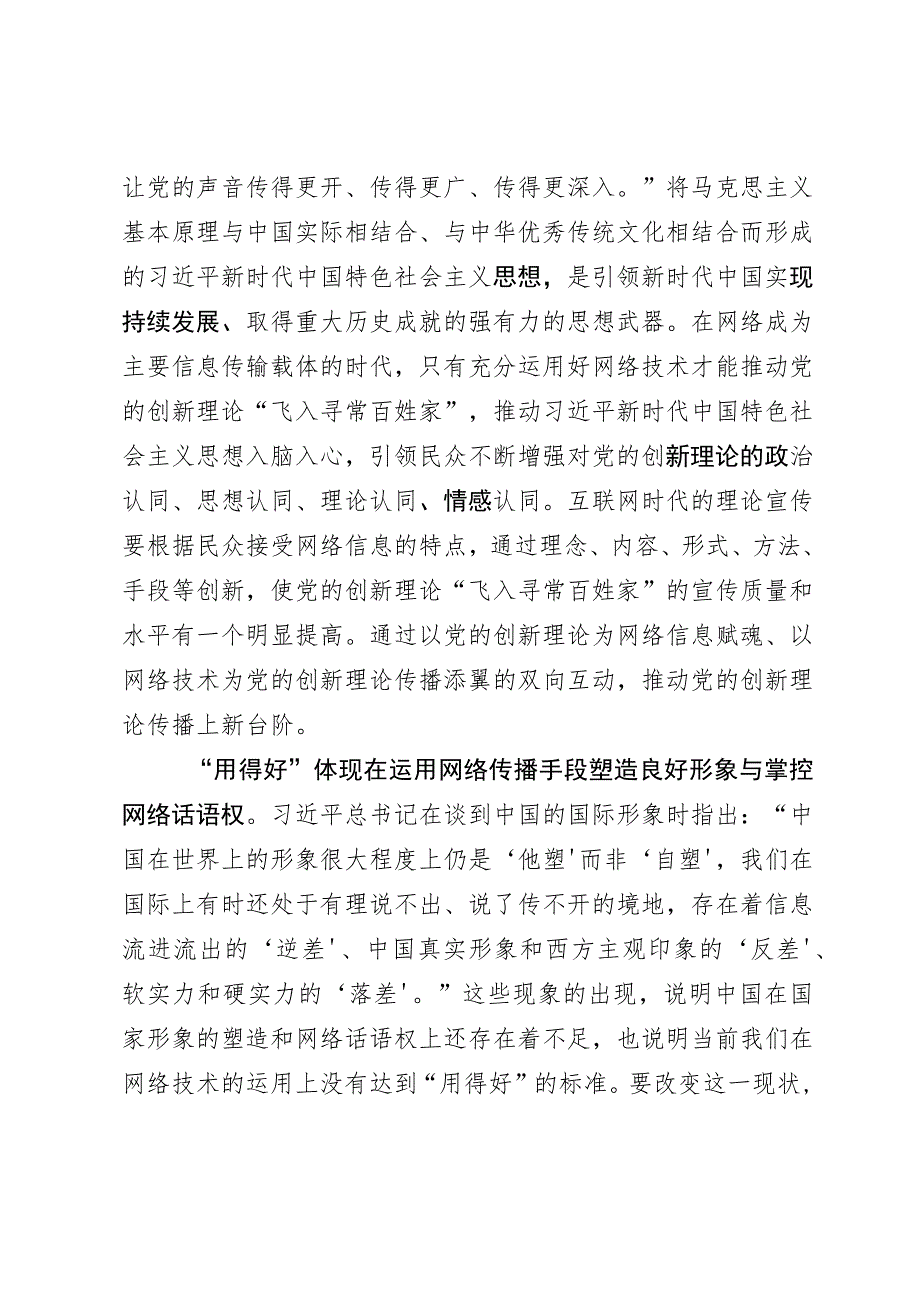 让党的声音传得更开、传得更广、传得更深入。”将马克思主义基本原理与中国实际相结合、与中华优秀传统文化相结合而形成的习近平新时代中国特色社会主义思想，是引领新时代中国实现持续发展、取得重大历史成就的强有力的思想武器。在网络成为主要信息传输载体的时代，只有充分运用好网络技术才能推动党的创新理论“飞入寻常百姓家”，推动习近平新时代中国特色社会主义思想入脑入心，引领民众不断增强对党的创新理论的政治认同、思想认同、理论认同、情感认同。互联网时代的理论宣传要根据民众接受网络信息的特点，通过理念、内容、形式、方法、手段等创新，使党的创新理论“飞入寻常百姓家”的宣传质量和水平有一个明显提高。通过以党的创新理论为网络信息赋魂、以网络技术为党的创新理论传播添翼的双向互动，推动党的创新理论传播上新台阶。

“用得好”体现在运用网络传播手段塑造良好形象与掌控网络话语权。习近平总书记在谈到中国的国际形象时指出：“中国在世界上的形象很大程度上仍是‘他塑'而非‘自塑'，我们在国际上有时还处于有理说不出、说了传不开的境地，存在着信息流进流出的‘逆差'、中国真实形象和西方主观印象的‘反差'、软实力和硬实力的‘落差'。”这些现象的出现，说明中国在国家形象的塑造和网络话语权上还存在着不足，也说明当前我们在网络技术的运用上没有达到“用得好”的标准。要改变这一现状，